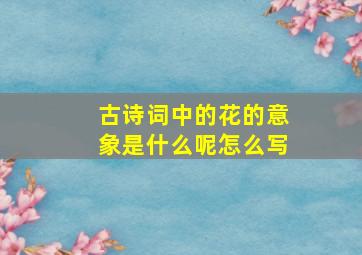 古诗词中的花的意象是什么呢怎么写